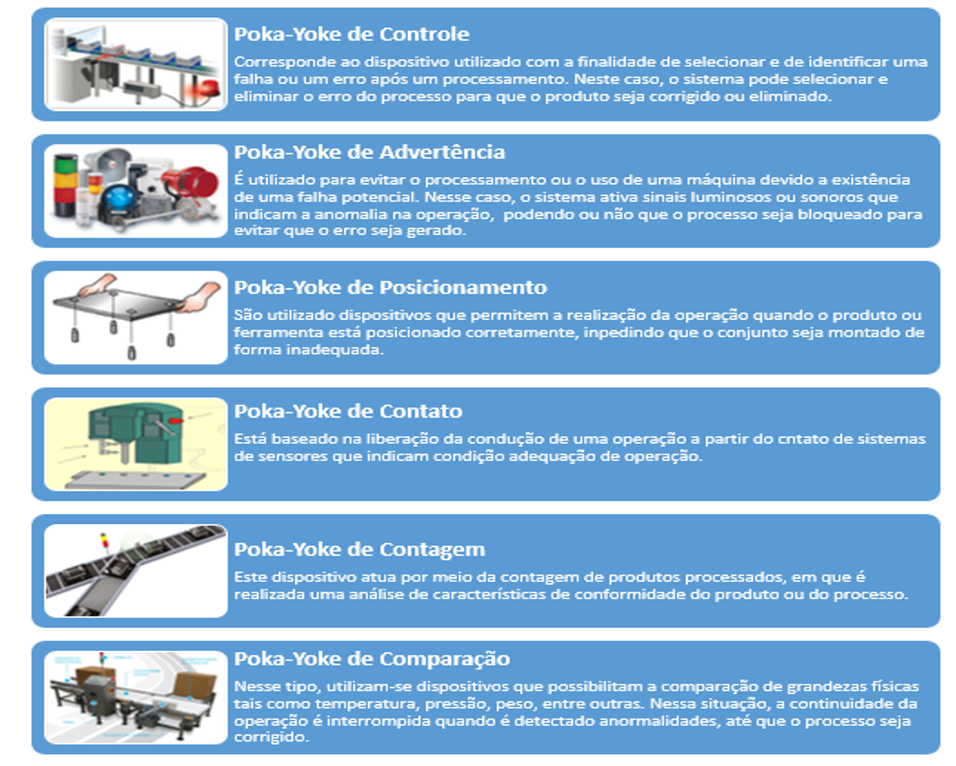 Poka-Yoke de Controle
Corresponde ao dispositivo utilizado com a finalidade de selecionar e de identificar uma falha ou um erro após um processamento. Neste caso, o sistema pode selecionar e eliminar o erro do processo para que o produto seja corrigido ou eliminado.

Poka-Yoke de Advertência
É utilizado para evitar o processamento ou o uso de uma máquina devido a existência de uma falha potencial. Nesse caso, o sistema ativa sinais luminosos ou sonoros que indicam a anomalia na operação, podendo ou não que o processo seja bloqueado para evitar que o erro seja gerado.

Poka-Yoke de Posicionamento
São utilizado dispositivos que permitem a realização da operação quando o produto ou ferramenta está posicionado corretamente, inpedindo que o conjunto seja montado de forma inadequada.

Poka-Yoke de Contato
Está baseado na liberação da condução de uma operação a partir do cntato de sistemas de sensores que indicam condição adequação de operação.

Poka-Yoke de Contagem
Este dispositivo atua por meio da contagem de produtos processados, em que é realizada uma análise de características de conformidade do produto ou do processo.

Poka-Yoke de Comparação
Nesse tipo, utilizam-se dispositivos que possibilitam a comparação de grandezas físicas tais como temperatura, pressão, peso, entre outras. Nessa situação, a continuidade da operação é interrompida quando é detectado anormalidades, até que o processo seja corrigido.